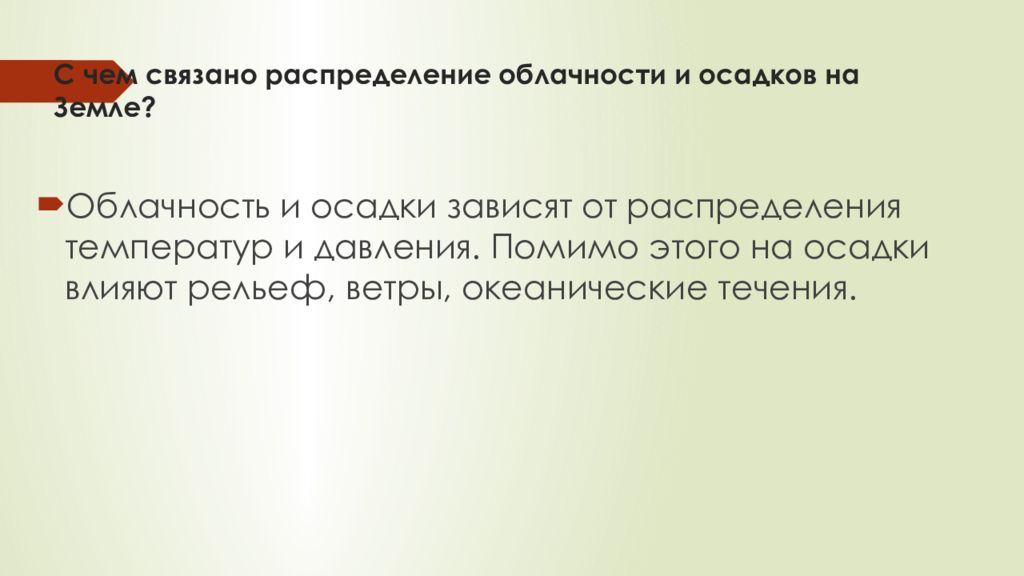 С чем связано распределение облачности и осадков на Земле?

Облачность и осадки зависят от распределения температур и давления. Помимо этого на осадки влияют рельеф, ветры, океанические течения.